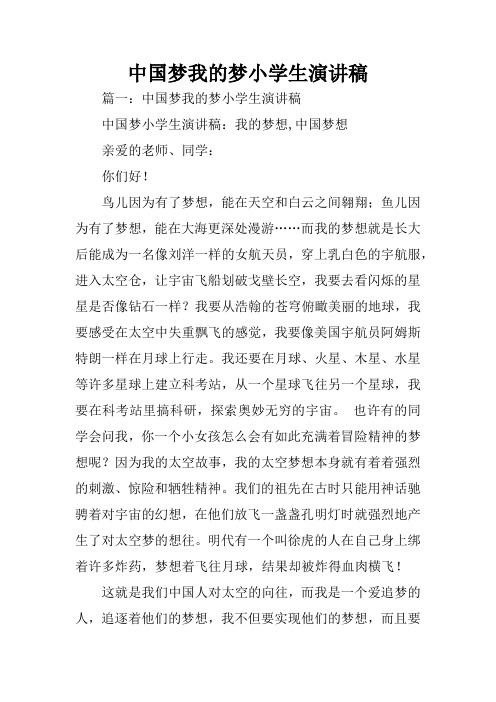 中国梦我的梦小学生演讲稿

篇一：中国梦我的梦小学生演讲稿

中国梦小学生演讲稿：我的梦想,中国梦想

亲爱的老师、同学：

你们好！

鸟儿因为有了梦想，能在天空和白云之间翱翔；鱼儿因为有了梦想，能在大海更深处漫游……而我的梦想就是长大后能成为一名像刘洋一样的女航天员，穿上乳白色的宇航服，进入太空仓，让宇宙飞船划破戈壁长空，我要去看闪烁的星星是否像钻石一样？我要从浩翰的苍穹俯瞰美丽的地球，我要感受在太空中失重飘飞的感觉，我要像美国宇航员阿姆斯特朗一样在月球上行走。我还要在月球、火星、木星、水星等许多星球上建立科考站，从一个星球飞往另一个星球，我要在科考站里搞科研，探索奥妙无穷的宇宙。 也许有的同学会问我，你一个小女孩怎么会有如此充满着冒险精神的梦想呢？因为我的太空故事，我的太空梦想本身就有着着强烈的刺激、惊险和牺牲精神。我们的祖先在古时只能用神话驰骋着对宇宙的幻想，在他们放飞一盏盏孔明灯时就强烈地产生了对太空梦的想往。明代有一个叫徐虎的人在自己身上绑着许多炸药，梦想着飞往月球，结果却被炸得血肉横飞！

这就是我们中国人对太空的向往，而我是一个爱追梦的人，追逐着他们的梦想，我不但要实现他们的梦想，而且要